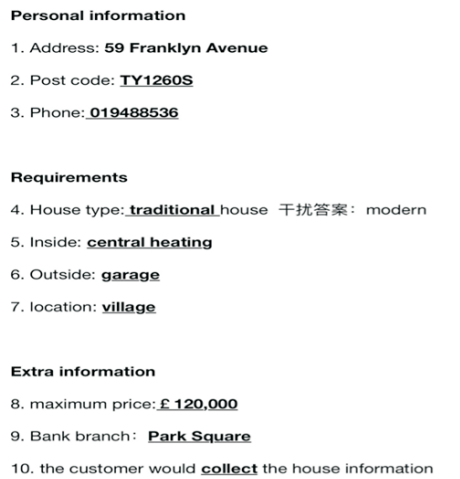 Personal information

1. Address: 59 Franklyn Avenue

2. Post code: TY1260S

3. Phone: 019488536

Requirements

4. House type: traditional house 干扰答案： modern

5. Inside: central heating

6. Outside: garage

7. location: village

Extra information

8. maximum price: £ 120,000

9. Bank branch： Park Square

10. the customer would collect the house information